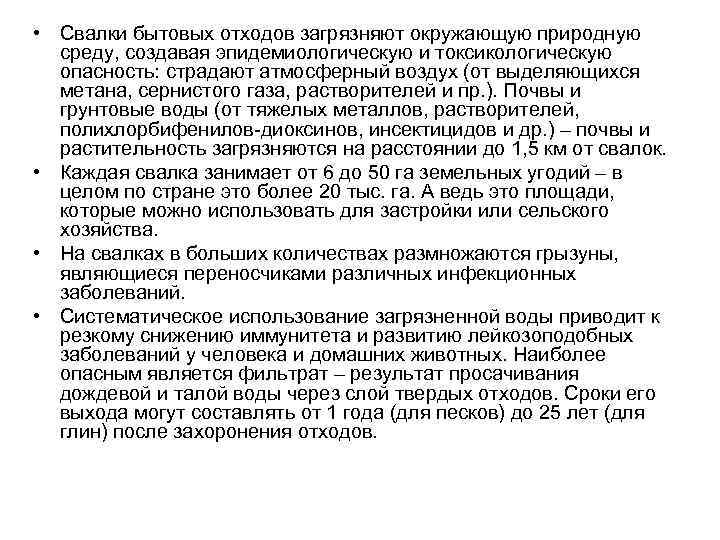 • Свалки бытовых отходов загрязняют окружающую природную среду, создавая эпидемиологическую и токсикологическую опасность: страдают атмосферный воздух (от выделяющихся метана, сернистого газа, растворителей и пр.). Почвы и грунтовые воды (от тяжелых металлов, растворителей, полихлорбифенилов-диоксинов, инсектицидов и др.) – почвы и растительность загрязняются на расстоянии до 1,5 км от свалок.

• Каждая свалка занимает от 6 до 50 га земельных угодий – в целом по стране это более 20 тыс. га. А ведь это площади, которые можно использовать для застройки или сельского хозяйства.

• На свалках в больших количествах размножаются грызуны, являющиеся переносчиками различных инфекционных заболеваний.

• Систематическое использование загрязненной воды приводит к резкому снижению иммунитета и развитию лейкозоподобных заболеваний у человека и домашних животных. Наиболее опасным является фильтрат – результат просачивания дождевой и талой воды через слой твердых отходов. Сроки его выхода могут составлять от 1 года (для песков) до 25 лет (для глин) после захоронения отходов.